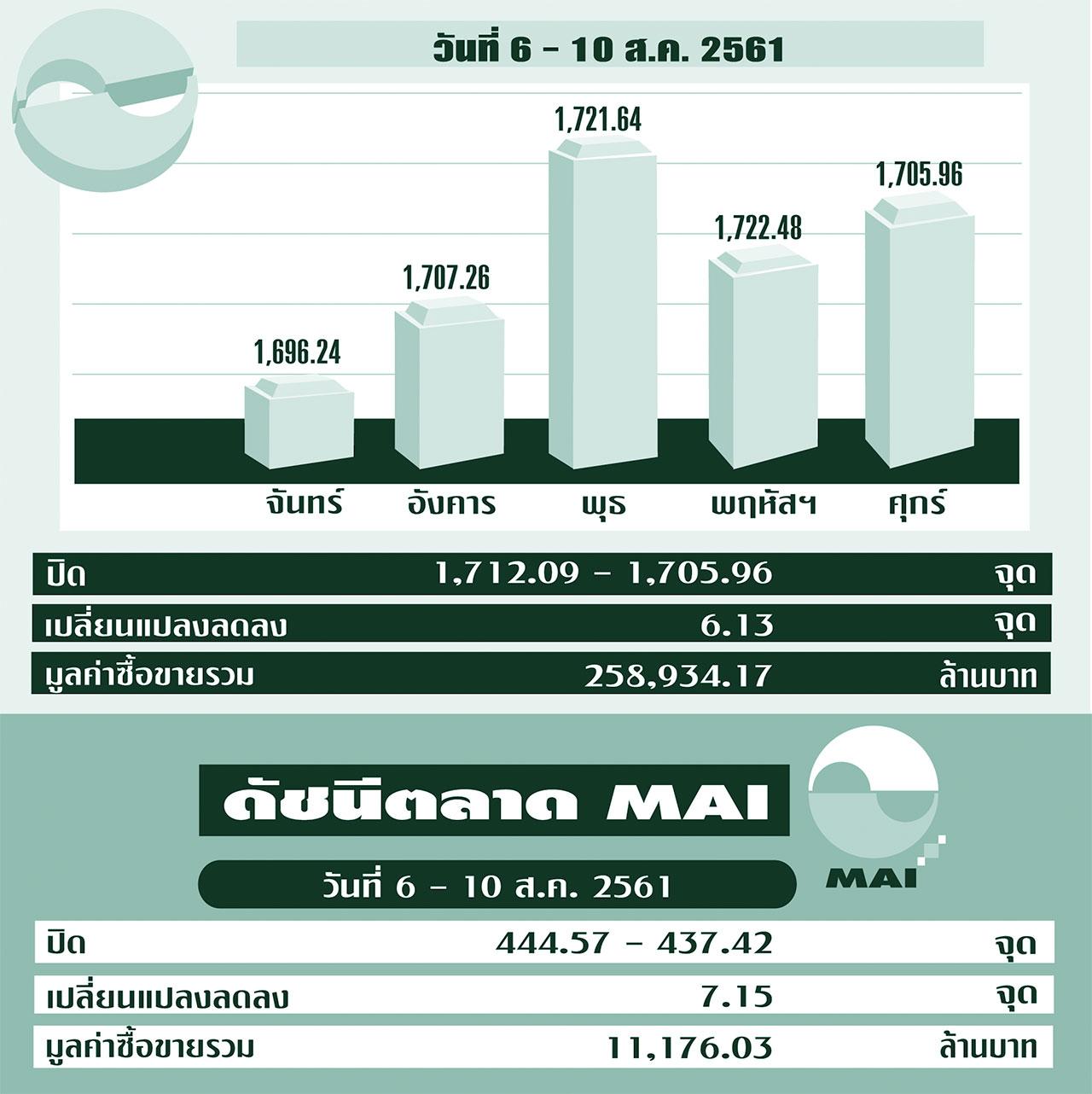 วันที่ 6 - 10 ส.ค. 2561

1,696.24
1,707.26
1,721.64
1,722.48
1,705.96

จันทร์ อังคาร พุธ พฤหัสฯ ศุกร์

| ปิด | 1,712.09 - 1,705.96 | จุด |
|---|---|---|
| เปลี่ยนแปลงลดลง | 6.13 | จุด |
| มูลค่าซื้อขายรวม | 258,934.17 | ล้านบาท |

ดัชนีตลาด MAI

MAI

วันที่ 6 - 10 ส.ค. 2561

| ปิด | 444.57 - 437.42 | จุด |
|---|---|---|
| เปลี่ยนแปลงลดลง | 7.15 | จุด |
| มูลค่าซื้อขายรวม | 11,176.03 | ล้านบาท |